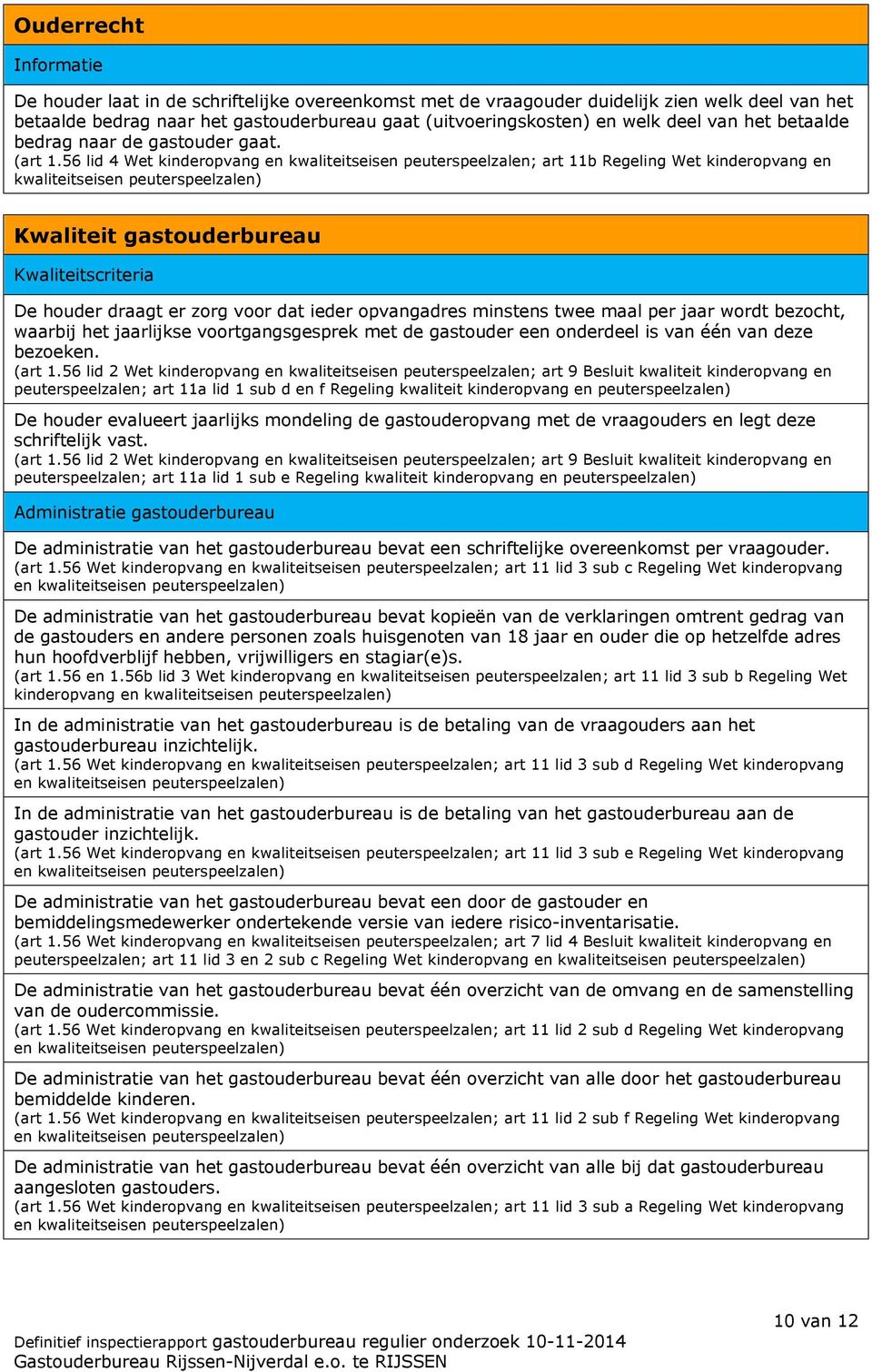 Ouderrecht

Informatie

De houder laat in de schriftelijke overeenkomst met de vraagouder duidelijk zien welk deel van het betaalde bedrag naar het gastouderbureau gaat (uitvoeringskosten) en welk deel van het betaalde bedrag naar de gastouder gaat.
(art 1.56 lid 4 Wet kinderopvang en kwaliteitseisen peuterspeelzalen; art 11b Regeling Wet kinderopvang en kwaliteitseisen peuterspeelzalen)

Kwaliteit gastouderbureau

Kwaliteitscriteria

De houder draagt er zorg voor dat ieder opvangadres minstens twee maal per jaar wordt bezocht, waarbij het jaarlijkse voortgangsgesprek met de gastouder een onderdeel is van één van deze bezoeken.
(art 1.56 lid 2 Wet kinderopvang en kwaliteitseisen peuterspeelzalen; art 9 Besluit kwaliteit kinderopvang en peuterspeelzalen; art 11a lid 1 sub d en f Regeling kwaliteit kinderopvang en peuterspeelzalen)

De houder evalueert jaarlijks mondeling de gastouderopvang met de vraagouders en legt deze schriftelijk vast.
(art 1.56 lid 2 Wet kinderopvang en kwaliteitseisen peuterspeelzalen; art 9 Besluit kwaliteit kinderopvang en peuterspeelzalen; art 11a lid 1 sub e Regeling kwaliteit kinderopvang en peuterspeelzalen)

Administratie gastouderbureau

De administratie van het gastouderbureau bevat een schriftelijke overeenkomst per vraagouder.
(art 1.56 Wet kinderopvang en kwaliteitseisen peuterspeelzalen; art 11 lid 3 sub c Regeling Wet kinderopvang en kwaliteitseisen peuterspeelzalen)

De administratie van het gastouderbureau bevat kopieën van de verklaringen omtrent gedrag van de gastouders en andere personen zoals huisgenoten van 18 jaar en ouder die op hetzelfde adres hun hoofdverblijf hebben, vrijwilligers en stagiar(e)s.
(art 1.56 en 1.56b lid 3 Wet kinderopvang en kwaliteitseisen peuterspeelzalen; art 11 lid 3 sub b Regeling Wet kinderopvang en kwaliteitseisen peuterspeelzalen)

In de administratie van het gastouderbureau is de betaling van de vraagouders aan het gastouderbureau inzichtelijk.
(art 1.56 Wet kinderopvang en kwaliteitseisen peuterspeelzalen; art 11 lid 3 sub d Regeling Wet kinderopvang en kwaliteitseisen peuterspeelzalen)

In de administratie van het gastouderbureau is de betaling van het gastouderbureau aan de gastouder inzichtelijk.
(art 1.56 Wet kinderopvang en kwaliteitseisen peuterspeelzalen; art 11 lid 3 sub e Regeling Wet kinderopvang en kwaliteitseisen peuterspeelzalen)

De administratie van het gastouderbureau bevat een door de gastouder en bemiddelingsmedewerker ondertekende versie van iedere risico-inventarisatie.
(art 1.56 Wet kinderopvang en kwaliteitseisen peuterspeelzalen; art 7 lid 4 Besluit kwaliteit kinderopvang en peuterspeelzalen; art 11 lid 3 en 2 sub c Regeling Wet kinderopvang en kwaliteitseisen peuterspeelzalen)

De administratie van het gastouderbureau bevat één overzicht van de omvang en de samenstelling van de oudercommissie.
(art 1.56 Wet kinderopvang en kwaliteitseisen peuterspeelzalen; art 11 lid 2 sub d Regeling Wet kinderopvang en kwaliteitseisen peuterspeelzalen)

De administratie van het gastouderbureau bevat één overzicht van alle door het gastouderbureau bemiddelde kinderen.
(art 1.56 Wet kinderopvang en kwaliteitseisen peuterspeelzalen; art 11 lid 2 sub f Regeling Wet kinderopvang en kwaliteitseisen peuterspeelzalen)

De administratie van het gastouderbureau bevat één overzicht van alle bij dat gastouderbureau aangesloten gastouders.
(art 1.56 Wet kinderopvang en kwaliteitseisen peuterspeelzalen; art 11 lid 3 sub a Regeling Wet kinderopvang en kwaliteitseisen peuterspeelzalen)

10 van 12

Definitief inspectierapport gastouderbureau regulier onderzoek 10-11-2014
Gastouderbureau Rijssen-Nijverdal e.o. te RIJSSEN